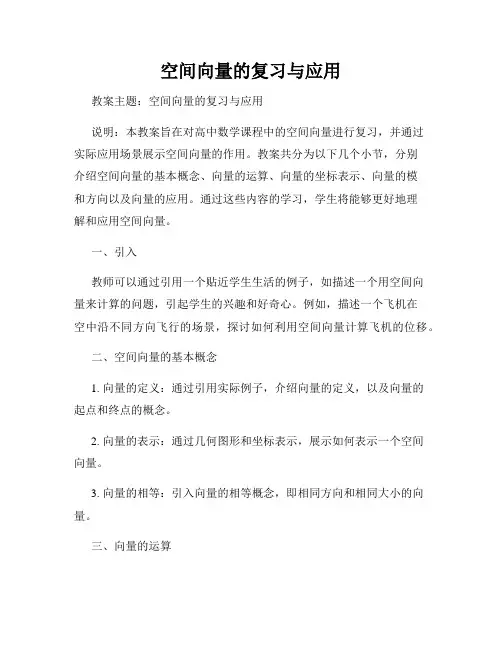 空间向量的复习与应用

教案主题：空间向量的复习与应用

说明：本教案旨在对高中数学课程中的空间向量进行复习，并通过实际应用场景展示空间向量的作用。教案共分为以下几个小节，分别介绍空间向量的基本概念、向量的运算、向量的坐标表示、向量的模和方向以及向量的应用。通过这些内容的学习，学生将能够更好地理解和应用空间向量。

一、引入

教师可以通过引用一个贴近学生生活的例子，如描述一个用空间向量来计算的问题，引起学生的兴趣和好奇心。例如，描述一个飞机在空中沿不同方向飞行的场景，探讨如何利用空间向量计算飞机的位移。

二、空间向量的基本概念

1. 向量的定义：通过引用实际例子，介绍向量的定义，以及向量的起点和终点的概念。

2. 向量的表示：通过几何图形和坐标表示，展示如何表示一个空间向量。

3. 向量的相等：引入向量的相等概念，即相同方向和相同大小的向量。

三、向量的运算